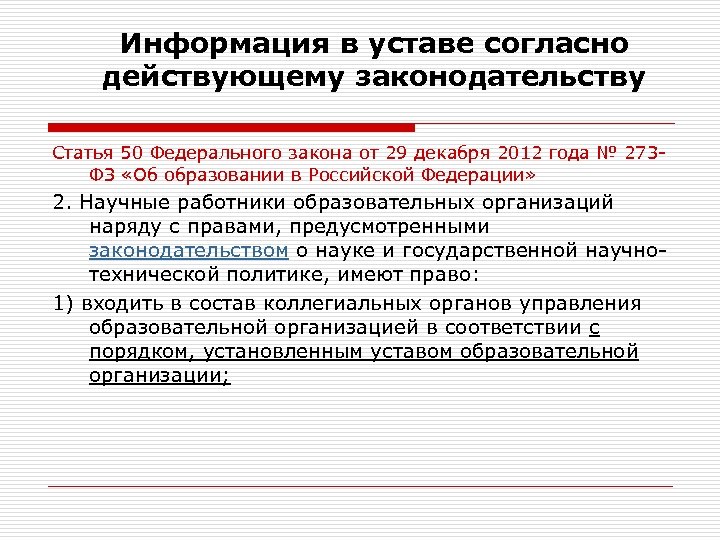 Информация в уставе согласно действующему законодательству

Статья 50 Федерального закона от 29 декабря 2012 года № 273-ФЗ «Об образовании в Российской Федерации»

2. Научные работники образовательных организаций наряду с правами, предусмотренными законодательством о науке и государственной научно-технической политике, имеют право:

1) входить в состав коллегиальных органов управления образовательной организацией в соответствии с порядком, установленным уставом образовательной организации;